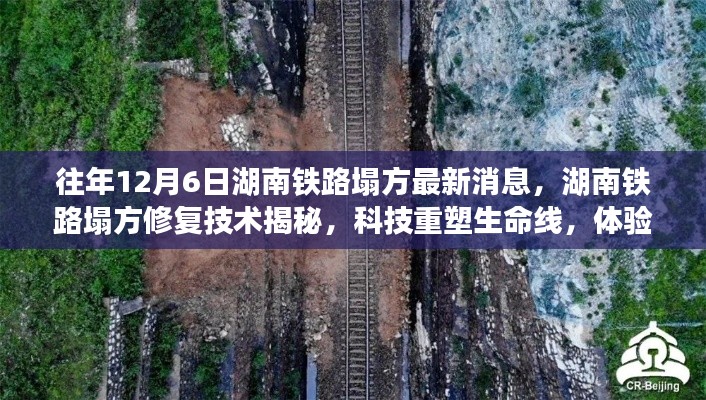 往年12月6日湖南铁路塌方最新消息，湖南铁路塌方修复技术揭秘，科技重塑生命线，体验

CR-Beijing